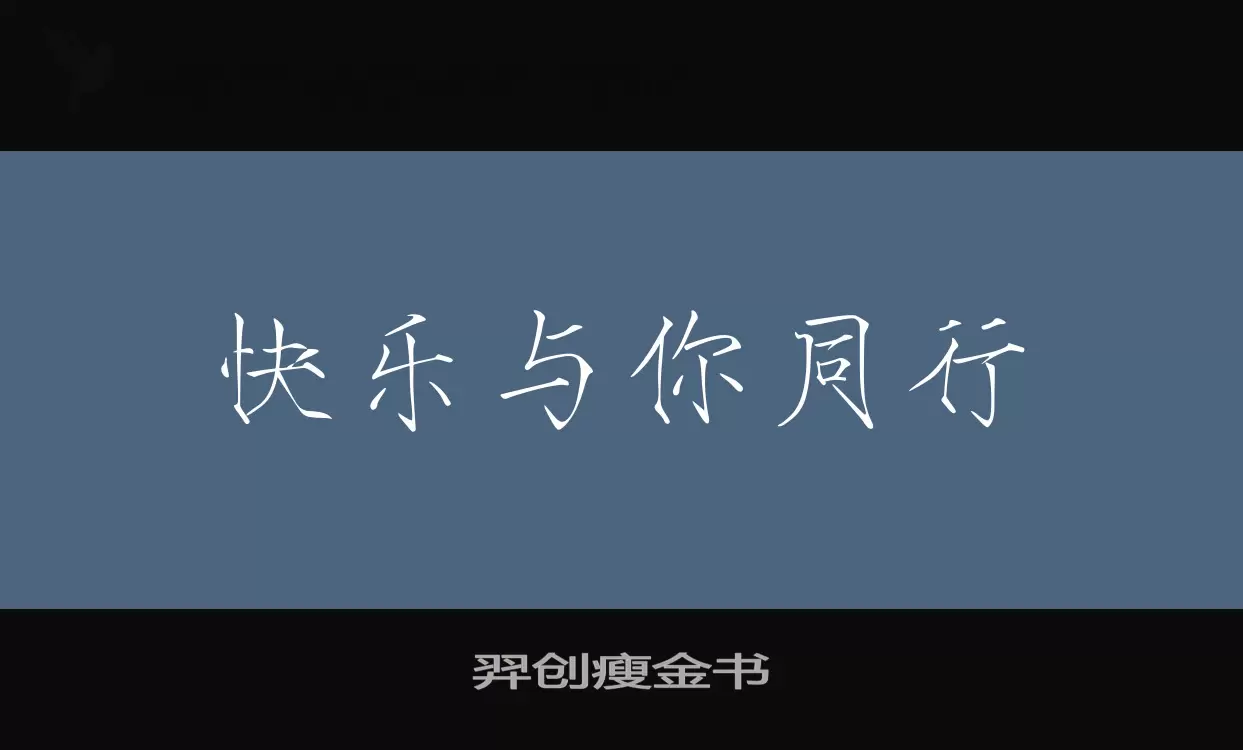 快乐与你同行

羿创瘦金书